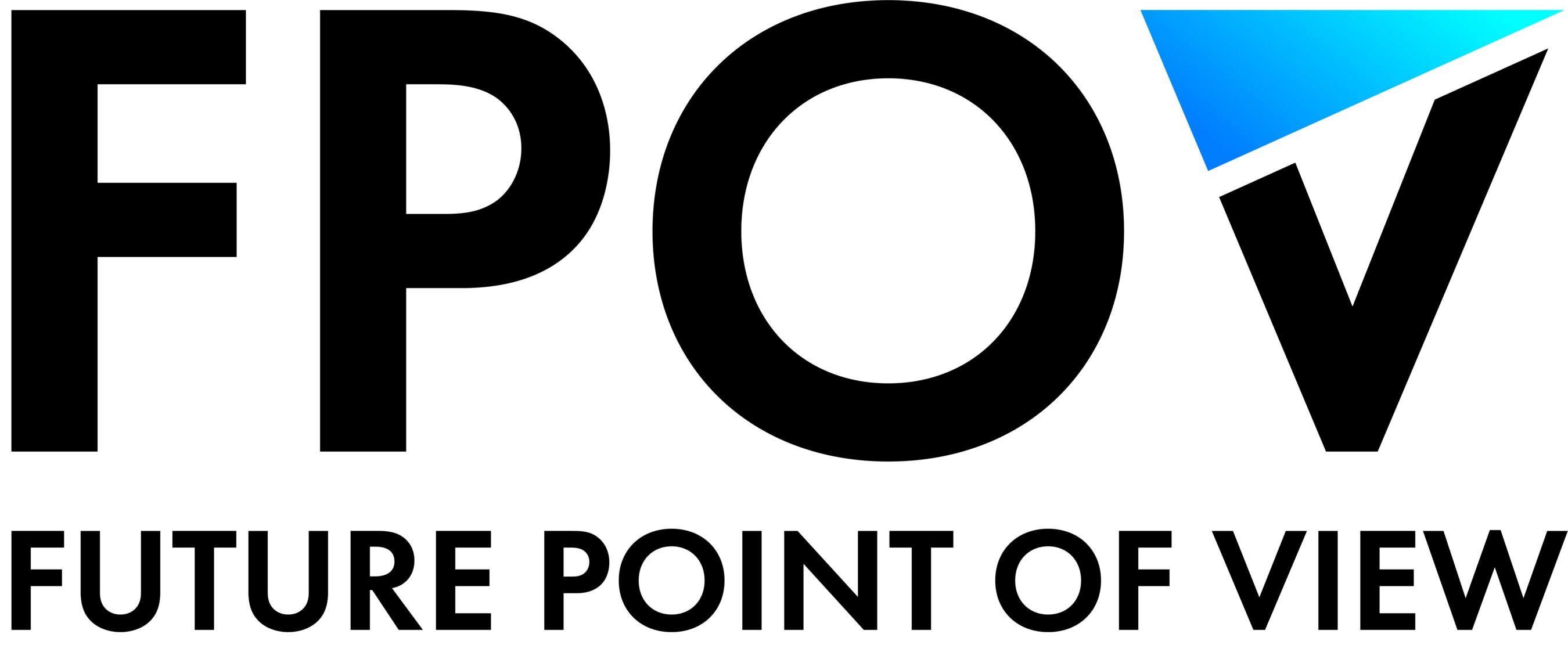 FPOV

FUTURE POINT OF VIEW